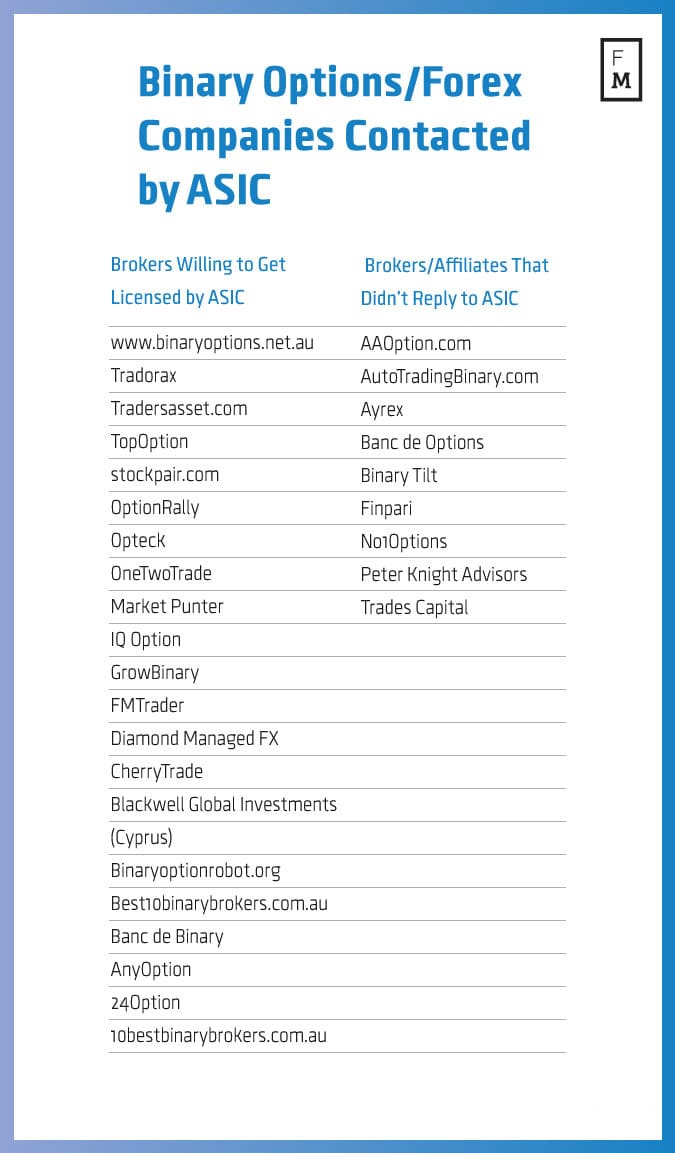 F
M

Binary Options/Forex Companies Contacted by ASIC

| Brokers Willing to Get Licensed by ASIC | Brokers/Affiliates That Didn't Reply to ASIC |
|---|---|
| www.binaryoptions.net.au | AAOption.com |
| Tradorax | AutoTradingBinary.com |
| Tradersasset.com | Ayrex |
| TopOption | Banc de Options |
| stockpair.com | Binary Tilt |
| OptionRally | Finpari |
| Opteck | No1Options |
| OneTwoTrade | Peter Knight Advisors |
| Market Punter | Trades Capital |
| IQ Option | |
| GrowBinary | |
| FMTrader | |
| Diamond Managed FX | |
| CherryTrade | |
| Blackwell Global Investments | |
| (Cyprus) | |
| Binaryoptionrobot.org | |
| Best10binarybrokers.com.au | |
| Banc de Binary | |
| AnyOption | |
| 24Option | |
| 10bestbinarybrokers.com.au | |